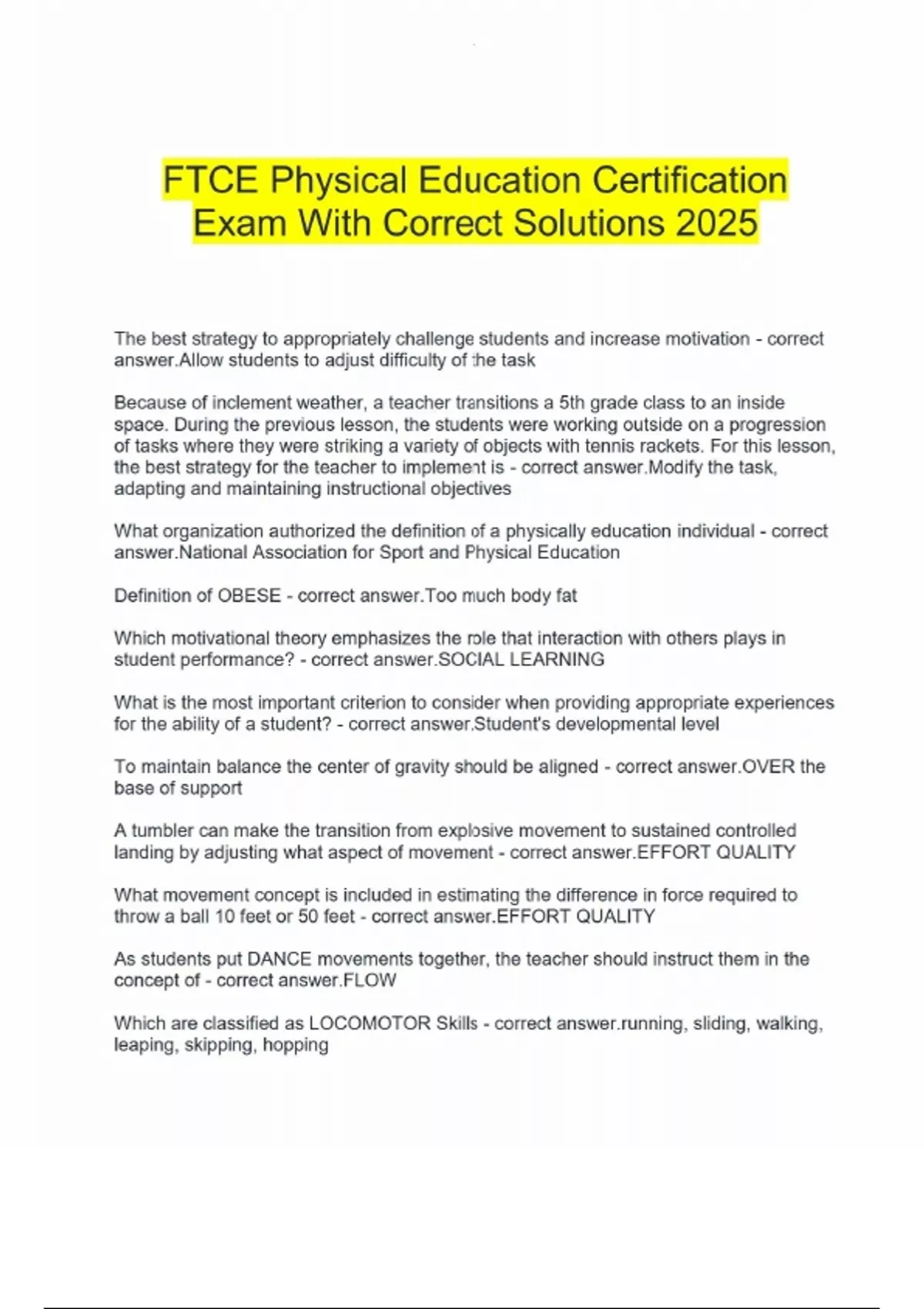 FTCE Physical Education Certification Exam With Correct Solutions 2025

The best strategy to appropriately challenge students and increase motivation - correct answer.Allow students to adjust difficulty of the task

Because of inclement weather, a teacher transitions a 5th grade class to an inside space. During the previous lesson, the students were working outside on a progression of tasks where they were striking a variety of objects with tennis rackets. For this lesson, the best strategy for the teacher to implement is - correct answer.Modify the task, adapting and maintaining instructional objectives

What organization authorized the definition of a physically education individual - correct answer.National Association for Sport and Physical Education

Definition of OBESE - correct answer.Too much body fat

Which motivational theory emphasizes the role that interaction with others plays in student performance? - correct answer.SOCIAL LEARNING

What is the most important criterion to consider when providing appropriate experiences for the ability of a student? - correct answer.Student's developmental level

To maintain balance the center of gravity should be aligned - correct answer.OVER the base of support

A tumbler can make the transition from explosive movement to sustained controlled landing by adjusting what aspect of movement - correct answer.EFFORT QUALITY

What movement concept is included in estimating the difference in force required to throw a ball 10 feet or 50 feet - correct answer.EFFORT QUALITY

As students put DANCE movements together, the teacher should instruct them in the concept of - correct answer.FLOW

Which are classified as LOCOMOTOR Skills - correct answer.running, sliding, walking, leaping, skipping, hopping